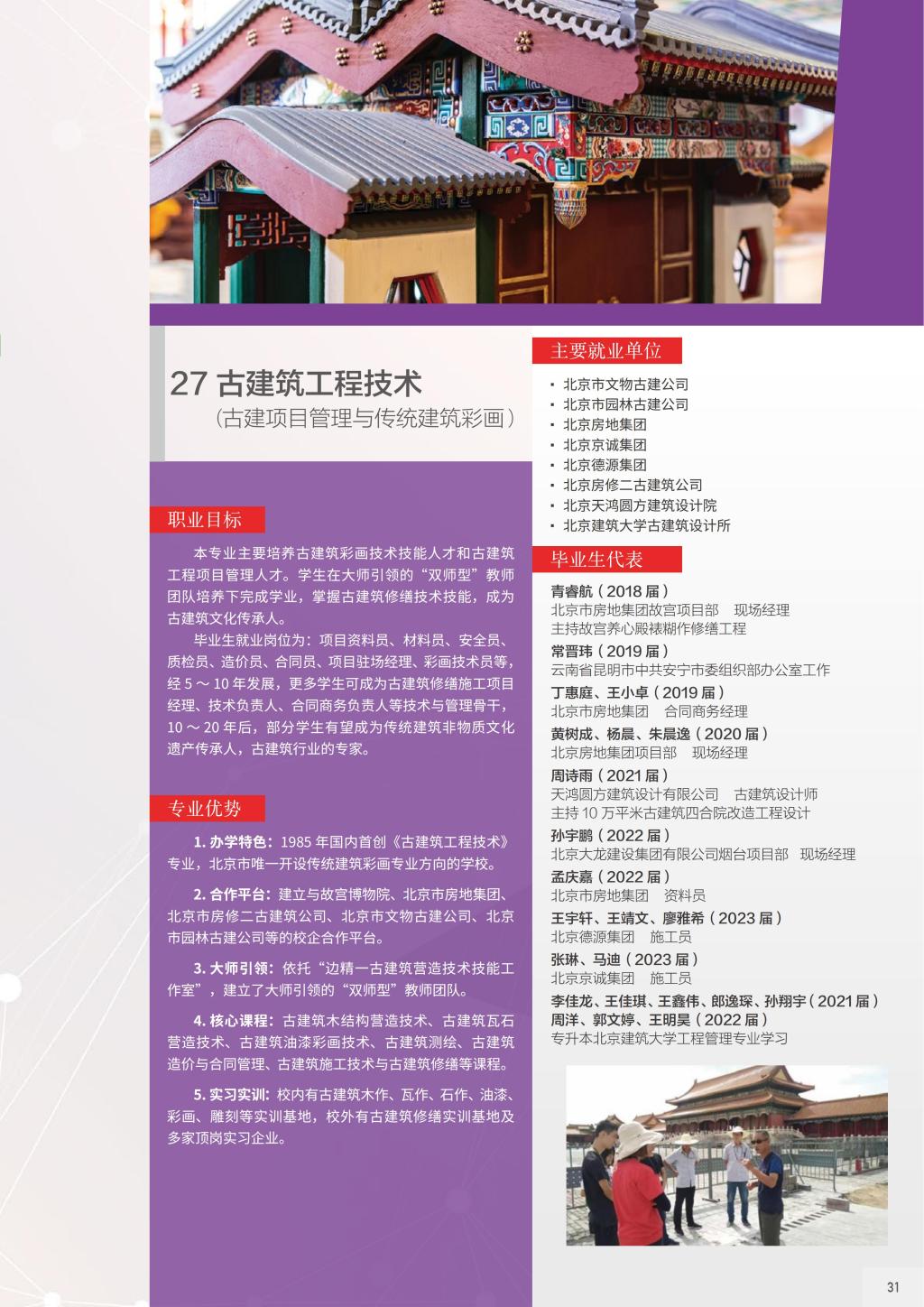 27 古建筑工程技术
（古建项目管理与传统建筑彩画）

职业目标

本专业主要培养古建筑彩画技术技能人才和古建筑工程项目管理人才。学生在大师引领的“双师型”教师团队培养下完成学业，掌握古建筑修缮技术技能，成为古建筑文化传承人。

毕业生就业岗位为：项目资料员、材料员、安全员、质检员、造价员、合同员、项目驻场经理、彩画技术员等，经 5 ～ 10 年发展，更多学生可成为古建筑修缮施工项目经理、技术负责人、合同商务负责人等技术与管理骨干，10 ～ 20 年后，部分学生有望成为传统建筑非物质文化遗产传承人，古建筑行业的专家。

专业优势

1. 办学特色：1985 年国内首创《古建筑工程技术》专业，北京市唯一开设传统建筑彩画专业方向的学校。

2. 合作平台：建立与故宫博物院、北京市房地集团、北京市房修二古建筑公司、北京市文物古建公司、北京市园林古建公司等的校企合作平台。

3. 大师引领：依托“边精一古建筑营造技术技能工作室”，建立了大师引领的“双师型”教师团队。

4. 核心课程：古建筑木结构营造技术、古建筑瓦石营造技术、古建筑油漆彩画技术、古建筑测绘、古建筑造价与合同管理、古建筑施工技术与古建筑修缮等课程。

5. 实习实训：校内有古建筑木作、瓦作、石作、油漆、彩画、雕刻等实训基地，校外有古建筑修缮实训基地及多家顶岗实习企业。

主要就业单位

· 北京市文物古建公司
· 北京市园林古建公司
· 北京房地集团
· 北京京诚集团
· 北京德源集团
· 北京房修二古建筑公司
· 北京天鸿圆方建筑设计院
· 北京建筑大学古建筑设计所

毕业生代表

青睿航（2018 届）
北京市房地集团故宫项目部　现场经理
主持故宫养心殿裱糊作修缮工程
常晋玮（2019 届）
云南省昆明市中共安宁市委组织部办公室工作
丁惠庭、王小卓（2019 届）
北京市房地集团　合同商务经理
黄树成、杨晨、朱晨逸（2020 届）
北京房地集团项目部　现场经理
周诗雨（2021 届）
天鸿圆方建筑设计有限公司　古建筑设计师
主持 10 万平米古建筑四合院改造工程设计
孙宇鹏（2022 届）
北京大龙建设集团有限公司烟台项目部　现场经理
孟庆嘉（2022 届）
北京市房地集团　资料员
王宇轩、王靖文、廖雅希（2023 届）
北京德源集团　施工员
张琳、马迪（2023 届）
北京京诚集团　施工员
李佳龙、王佳琪、王鑫伟、郎逸琛、孙翔宇（2021 届）
周洋、郭文婷、王明昊（2022 届）
专升本北京建筑大学工程管理专业学习

31